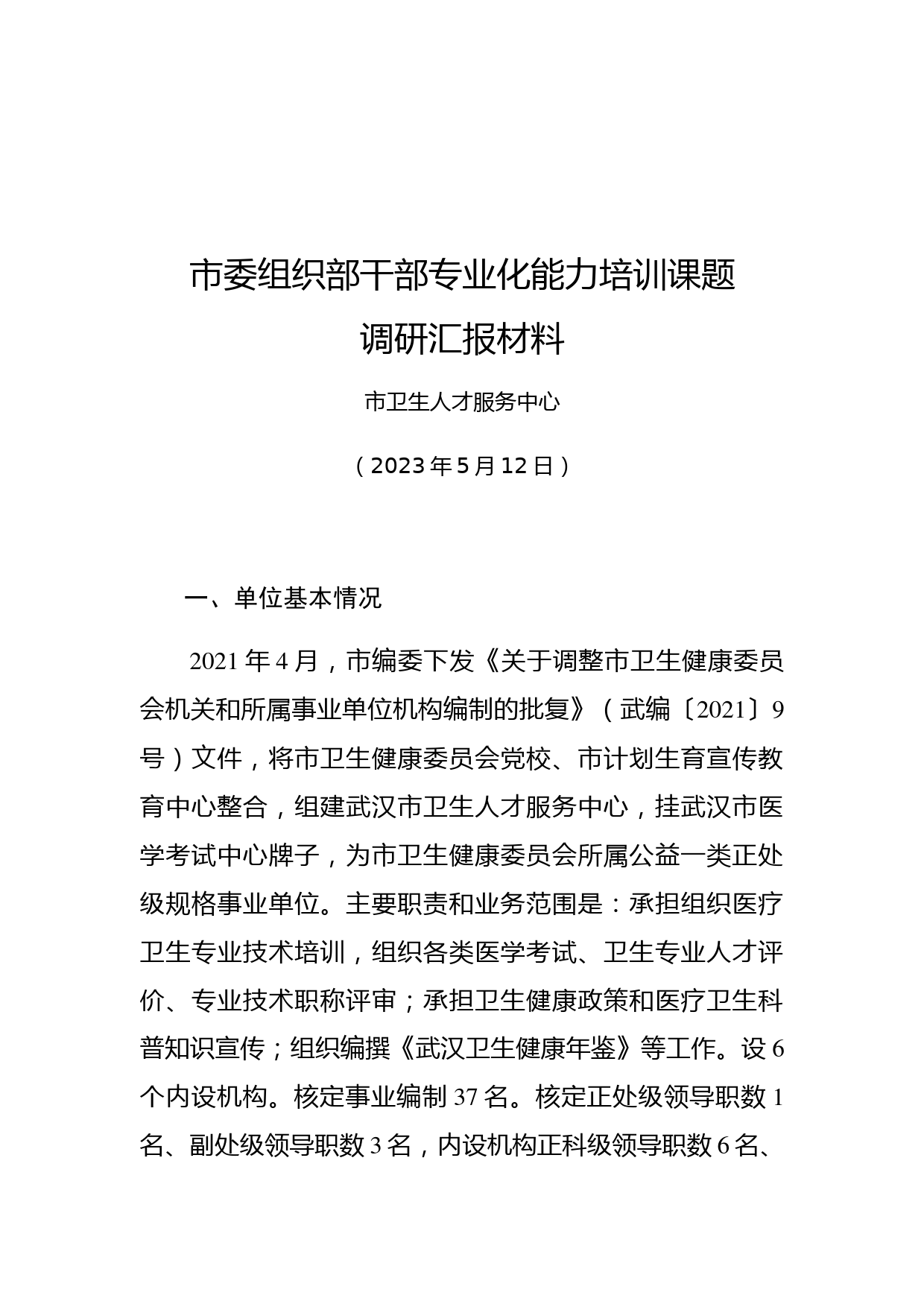 市委组织部干部专业化能力培训课题调研汇报材料

市卫生人才服务中心

（2023年5月12日）

一、单位基本情况

2021年4月，市编委下发《关于调整市卫生健康委员会机关和所属事业单位机构编制的批复》（武编〔2021〕9号）文件，将市卫生健康委员会党校、市计划生育宣传教育中心整合，组建武汉市卫生人才服务中心，挂武汉市医学考试中心牌子，为市卫生健康委员会所属公益一类正处级规格事业单位。主要职责和业务范围是：承担组织医疗卫生专业技术培训，组织各类医学考试、卫生专业人才评价、专业技术职称评审；承担卫生健康政策和医疗卫生科普知识宣传；组织编撰《武汉卫生健康年鉴》等工作。设6个内设机构。核定事业编制37名。核定正处级领导职数1名、副处级领导职数3名，内设机构正科级领导职数6名、